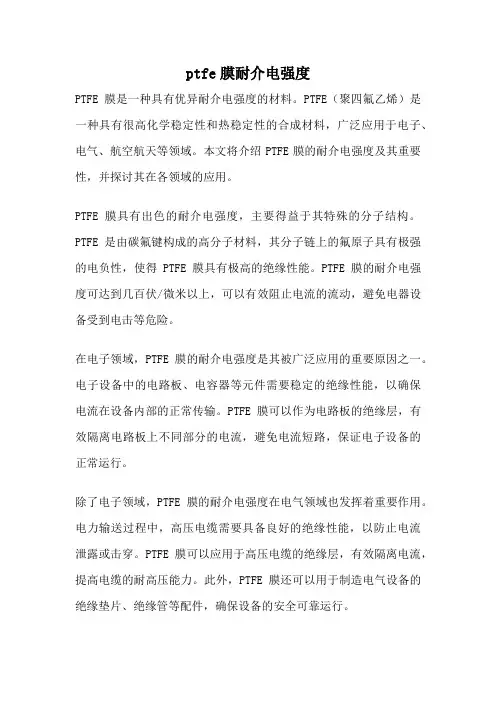 ptfe 膜耐介电强度

PTFE 膜是一种具有优异耐介电强度的材料。PTFE（聚四氟乙烯）是一种具有很高化学稳定性和热稳定性的合成材料，广泛应用于电子、电气、航空航天等领域。本文将介绍 PTFE 膜的耐介电强度及其重要性，并探讨其在各领域的应用。

PTFE 膜具有出色的耐介电强度，主要得益于其特殊的分子结构。PTFE 是由碳氟键构成的高分子材料，其分子链上的氟原子具有极强的电负性，使得 PTFE 膜具有极高的绝缘性能。PTFE 膜的耐介电强度可达到几百伏/微米以上，可以有效阻止电流的流动，避免电器设备受到电击等危险。

在电子领域，PTFE 膜的耐介电强度是其被广泛应用的重要原因之一。电子设备中的电路板、电容器等元件需要稳定的绝缘性能，以确保电流在设备内部的正常传输。PTFE 膜可以作为电路板的绝缘层，有效隔离电路板上不同部分的电流，避免电流短路，保证电子设备的正常运行。

除了电子领域，PTFE 膜的耐介电强度在电气领域也发挥着重要作用。电力输送过程中，高压电缆需要具备良好的绝缘性能，以防止电流泄露或击穿。PTFE 膜可以应用于高压电缆的绝缘层，有效隔离电流，提高电缆的耐高压能力。此外，PTFE 膜还可以用于制造电气设备的绝缘垫片、绝缘管等配件，确保设备的安全可靠运行。